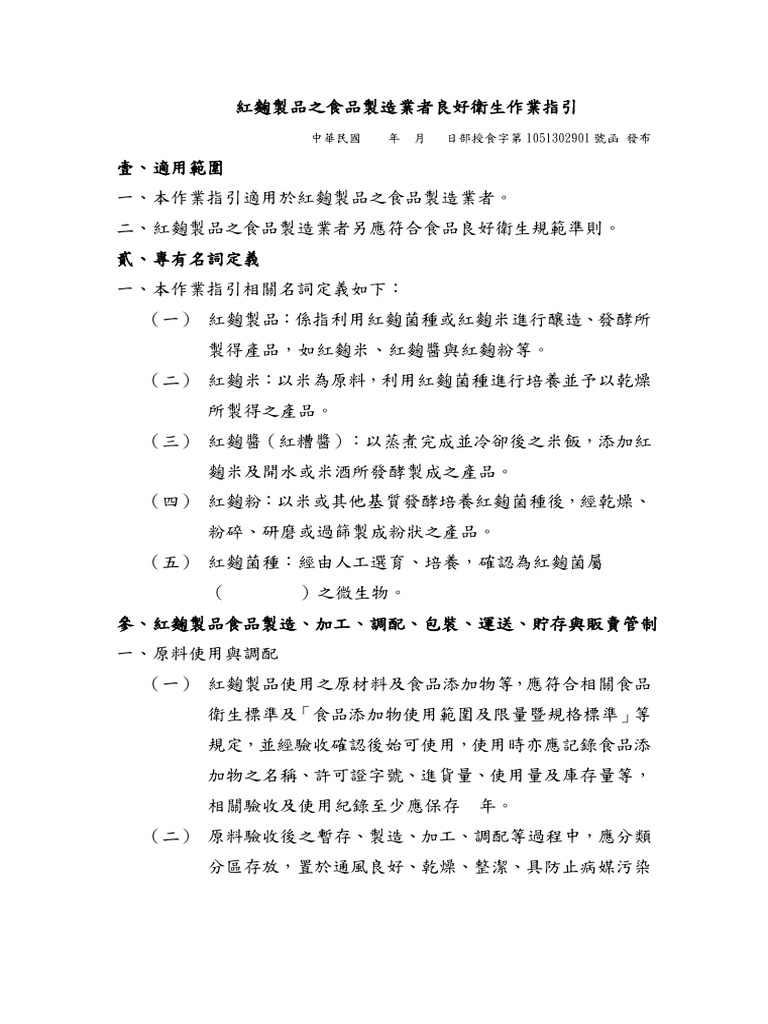 紅麴製品之食品製造業者良好衛生作業指引

中華民國　　年　月　　日部授食字第 1051302901 號函 發布

壹、適用範圍

一、本作業指引適用於紅麴製品之食品製造業者。

二、紅麴製品之食品製造業者另應符合食品良好衛生規範準則。

貳、專有名詞定義

一、本作業指引相關名詞定義如下：

（一）　紅麴製品：係指利用紅麴菌種或紅麴米進行釀造、發酵所製得產品，如紅麴米、紅麴醬與紅麴粉等。

（二）　紅麴米：以米為原料，利用紅麴菌種進行培養並予以乾燥所製得之產品。

（三）　紅麴醬（紅糟醬）：以蒸煮完成並冷卻後之米飯，添加紅麴米及開水或米酒所發酵製成之產品。

（四）　紅麴粉：以米或其他基質發酵培養紅麴菌種後，經乾燥、粉碎、研磨或過篩製成粉狀之產品。

（五）　紅麴菌種：經由人工選育、培養，確認為紅麴菌屬（　　　　）之微生物。

參、紅麴製品食品製造、加工、調配、包裝、運送、貯存與販賣管制

一、原料使用與調配

（一）　紅麴製品使用之原材料及食品添加物等，應符合相關食品衛生標準及「食品添加物使用範圍及限量暨規格標準」等規定，並經驗收確認後始可使用，使用時亦應記錄食品添加物之名稱、許可證字號、進貨量、使用量及庫存量等，相關驗收及使用紀錄至少應保存　年。

（二）　原料驗收後之暫存、製造、加工、調配等過程中，應分類分區存放，置於通風良好、乾燥、整潔、具防止病媒污染